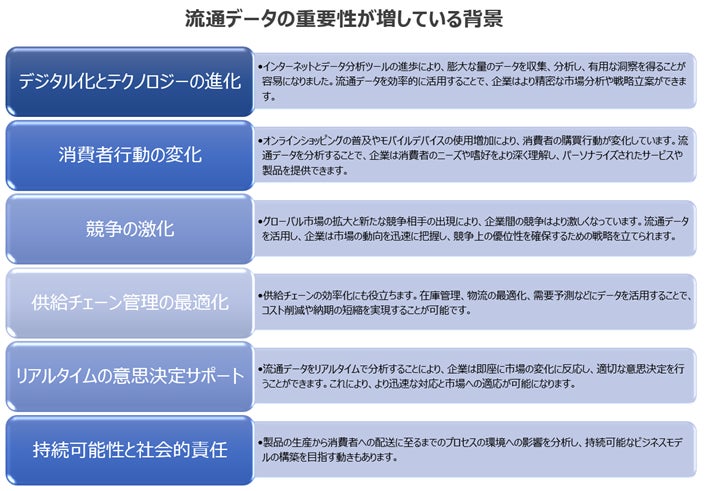 流通データの重要性が増している背景

デジタル化とテクノロジーの進化

•インターネットとデータ分析ツールの進歩により、膨大な量のデータを収集、分析し、有用な洞察を得ることが容易になりました。流通データを効率的に活用することで、企業はより精密な市場分析や戦略立案ができます。

消費者行動の変化

•オンラインショッピングの普及やモバイルデバイスの使用増加により、消費者の購買行動が変化しています。流通データを分析することで、企業は消費者のニーズや嗜好をより深く理解し、パーソナライズされたサービスや製品を提供できます。

競争の激化

•グローバル市場の拡大と新たな競争相手の出現により、企業間の競争はより激しくなっています。流通データを活用し、企業は市場の動向を迅速に把握し、競争上の優位性を確保するための戦略を立てられます。

供給チェーン管理の最適化

•供給チェーンの効率化にも役立ちます。在庫管理、物流の最適化、需要予測などにデータを活用することで、コスト削減や納期の短縮を実現することが可能です。

リアルタイムの意思決定サポート

•流通データをリアルタイムで分析することにより、企業は即座に市場の変化に反応し、適切な意思決定を行うことができます。これにより、より迅速な対応と市場への適応が可能になります。

持続可能性と社会的責任

•製品の生産から消費者への配送に至るまでのプロセスの環境への影響を分析し、持続可能なビジネスモデルの構築を目指す動きもあります。